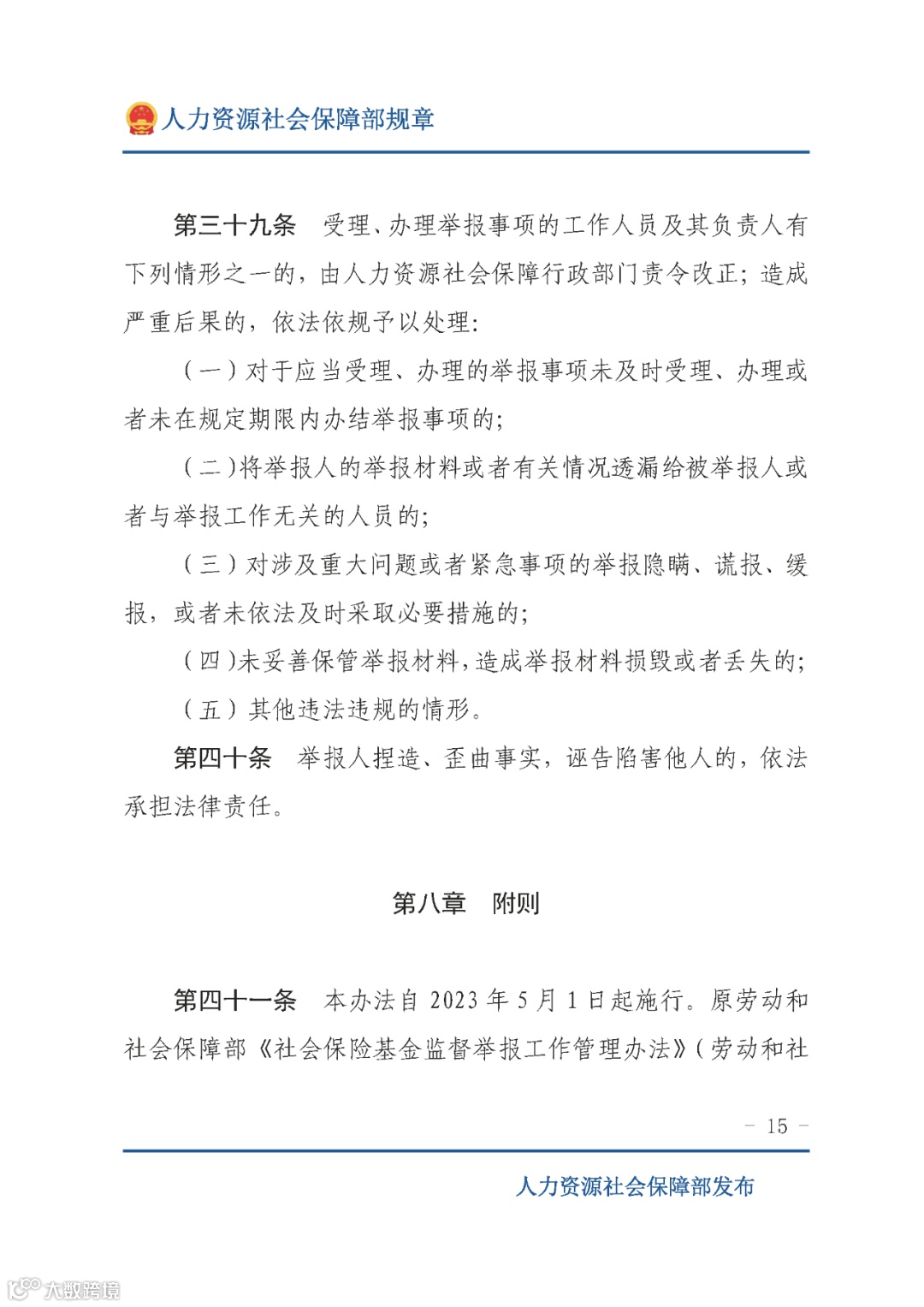 人力资源社会保障部规章

第三十九条　受理、办理举报事项的工作人员及其负责人有下列情形之一的，由人力资源社会保障行政部门责令改正；造成严重后果的，依法依规予以处理：

（一）对于应当受理、办理的举报事项未及时受理、办理或者未在规定期限内办结举报事项的；

（二）将举报人的举报材料或者有关情况透漏给被举报人或者与举报工作无关的人员的；

（三）对涉及重大问题或者紧急事项的举报隐瞒、谎报、缓报，或者未依法及时采取必要措施的；

（四）未妥善保管举报材料，造成举报材料损毁或者丢失的；

（五）其他违法违规的情形。

第四十条　举报人捏造、歪曲事实，诬告陷害他人的，依法承担法律责任。

第八章　附则

第四十一条　本办法自 2023 年 5 月 1 日起施行。原劳动和社会保障部《社会保险基金监督举报工作管理办法》（劳动和社

－ 15 －

人力资源社会保障部发布

大数跨境